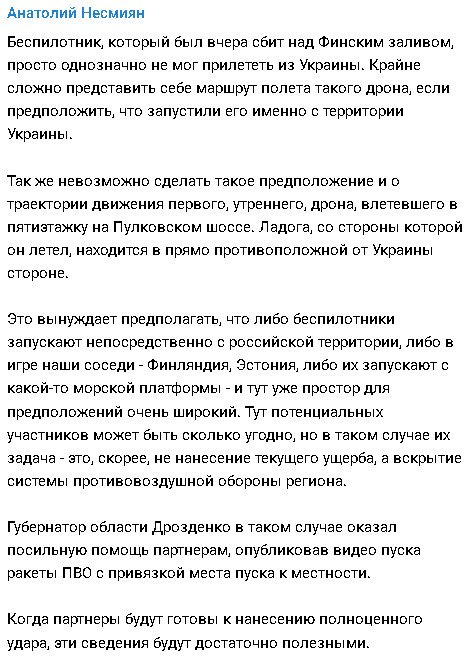 Анатолий Несмиян

Беспилотник, который был вчера сбит над Финским заливом, просто однозначно не мог прилететь из Украины. Крайне сложно представить себе маршрут полета такого дрона, если предположить, что запустили его именно с территории Украины.

Так же невозможно сделать такое предположение и о траектории движения первого, утреннего, дрона, влетевшего в пятиэтажку на Пулковском шоссе. Ладога, со стороны которой он летел, находится в прямо противоположной от Украины стороне.

Это вынуждает предполагать, что либо беспилотники запускают непосредственно с российской территории, либо в игре наши соседи - Финляндия, Эстония, либо их запускают с какой-то морской платформы - и тут уже простор для предположений очень широкий. Тут потенциальных участников может быть сколько угодно, но в таком случае их задача - это, скорее, не нанесение текущего ущерба, а вскрытие системы противовоздушной обороны региона.

Губернатор области Дрозденко в таком случае оказал посильную помощь партнерам, опубликовав видео пуска ракеты ПВО с привязкой места пуска к местности.

Когда партнеры будут готовы к нанесению полноценного удара, эти сведения будут достаточно полезными.